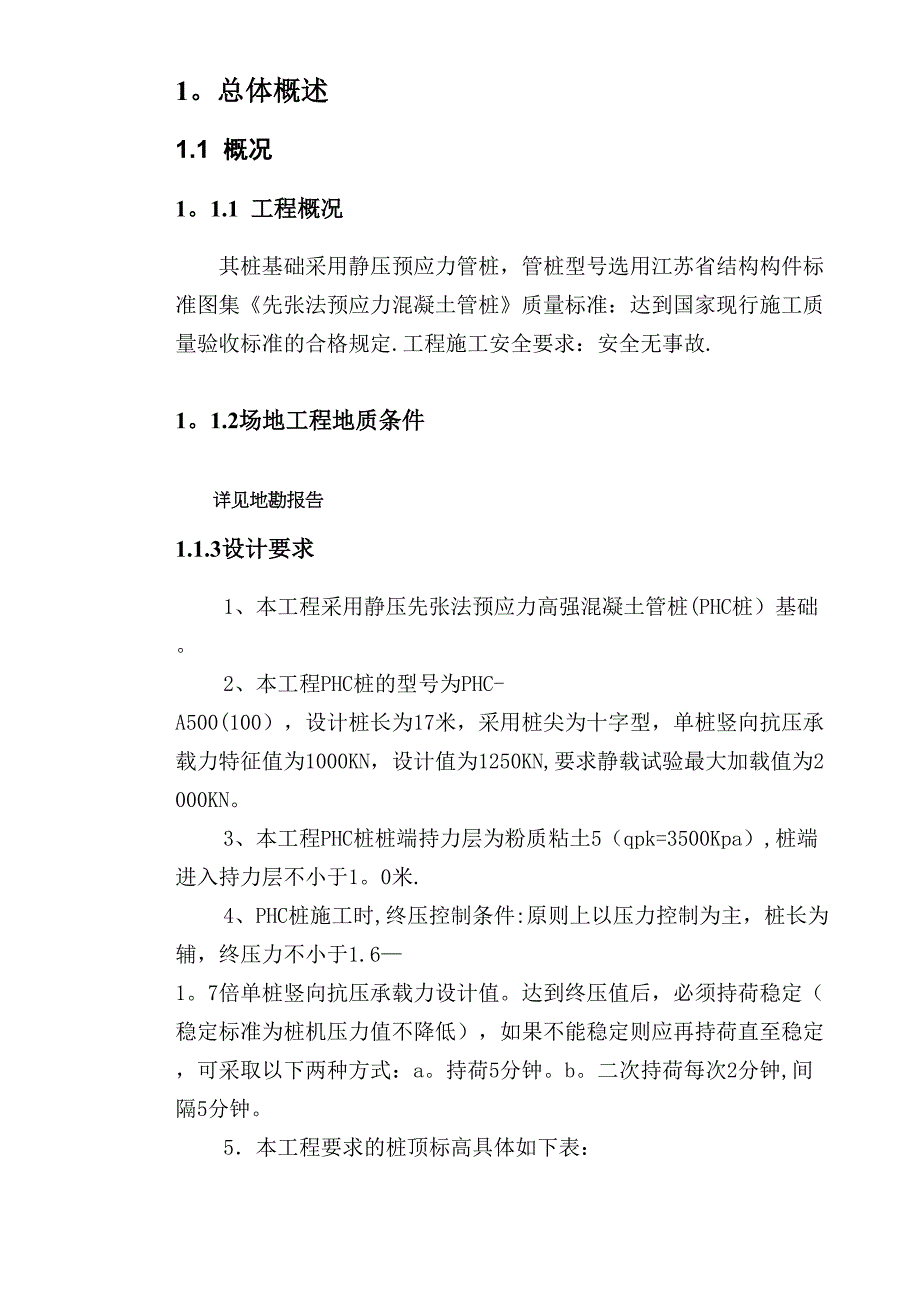 1。总体概述

1.1 概况

1。1.1 工程概况

其桩基础采用静压预应力管桩，管桩型号选用江苏省结构构件标准图集《先张法预应力混凝土管桩》质量标准：达到国家现行施工质量验收标准的合格规定.工程施工安全要求：安全无事故.

1。1.2场地工程地质条件

详见地勘报告

1.1.3设计要求

1、本工程采用静压先张法预应力高强混凝土管桩(PHC桩）基础。

2、本工程PHC桩的型号为PHC-A500(100)，设计桩长为17米，采用桩尖为十字型，单桩竖向抗压承载力特征值为1000KN，设计值为1250KN,要求静载试验最大加载值为2000KN。

3、本工程PHC桩桩端持力层为粉质粘土5（qpk=3500Kpa）,桩端进入持力层不小于1。0米.

4、PHC桩施工时,终压控制条件:原则上以压力控制为主，桩长为辅，终压力不小于1.6—1。7倍单桩竖向抗压承载力设计值。达到终压值后，必须持荷稳定（稳定标准为桩机压力值不降低），如果不能稳定则应再持荷直至稳定，可采取以下两种方式：a。持荷5分钟。b。二次持荷每次2分钟,间隔5分钟。

5．本工程要求的桩顶标高具体如下表: